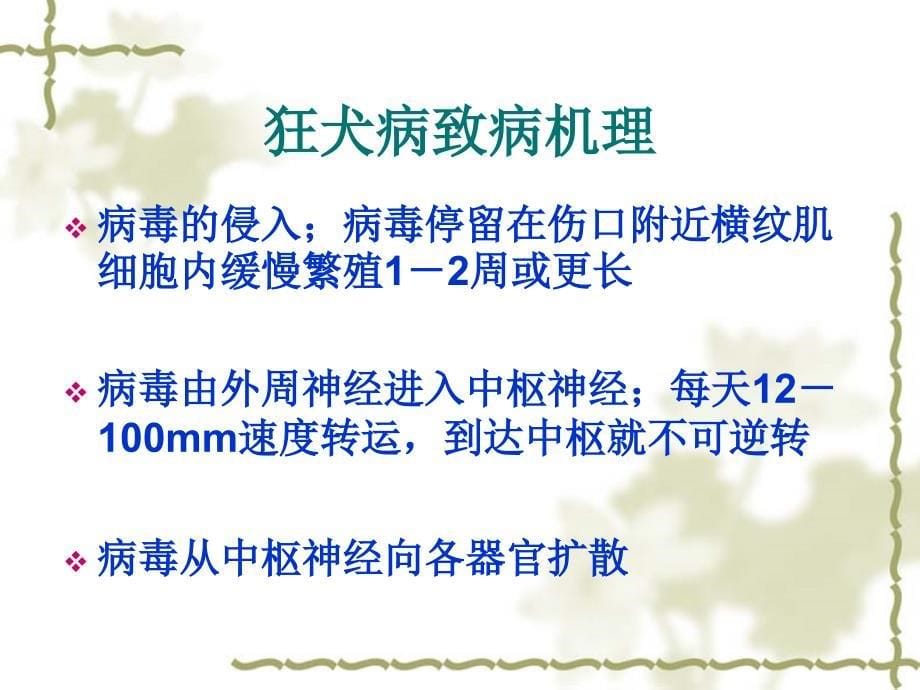 狂犬病致病机理

❖ 病毒的侵入；病毒停留在伤口附近横纹肌细胞内缓慢繁殖1－2周或更长

❖ 病毒由外周神经进入中枢神经；每天12－100mm速度转运，到达中枢就不可逆转

❖ 病毒从中枢神经向各器官扩散